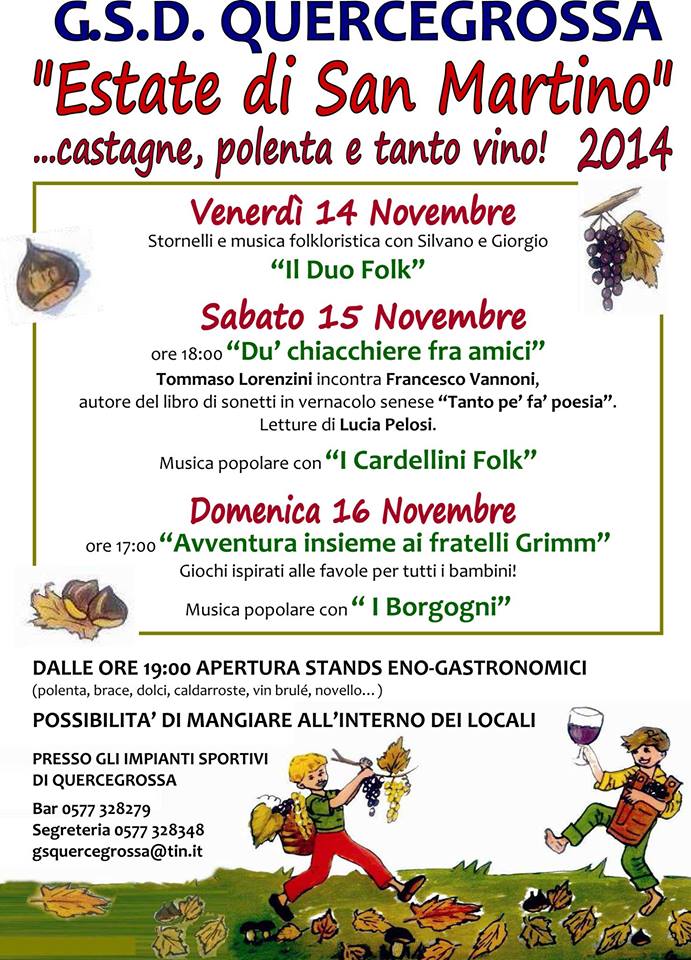 G.S.D. QUERCEGROSSA

"Estate di San Martino"

...castagne, polenta e tanto vino! 2014

Venerdì 14 Novembre

Stornelli e musica folkloristica con Silvano e Giorgio

"Il Duo Folk"

Sabato 15 Novembre

ore 18:00 "Du' chiacchiere fra amici"

Tommaso Lorenzini incontra Francesco Vannoni, autore del libro di sonetti in vernacolo senese "Tanto pe' fa' poesia". Letture di Lucia Pelosi.

Musica popolare con "I Cardellini Folk"

Domenica 16 Novembre

ore 17:00 "Avventura insieme ai fratelli Grimm"

Giochi ispirati alle favole per tutti i bambini!

Musica popolare con " I Borgogni"

DALLE ORE 19:00 APERTURA STANDS ENO-GASTRONOMICI
(polenta, brace, dolci, caldarroste, vin brulé, novello... )

POSSIBILITA' DI MANGIARE ALL'INTERNO DEI LOCALI

PRESSO GLI IMPIANTI SPORTIVI
DI QUERCEGROSSA

Bar 0577 328279
Segreteria 0577 328348
gsquercegrossa@tin.it